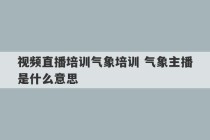 视频直播培训气象培训 气象主播是什么意思